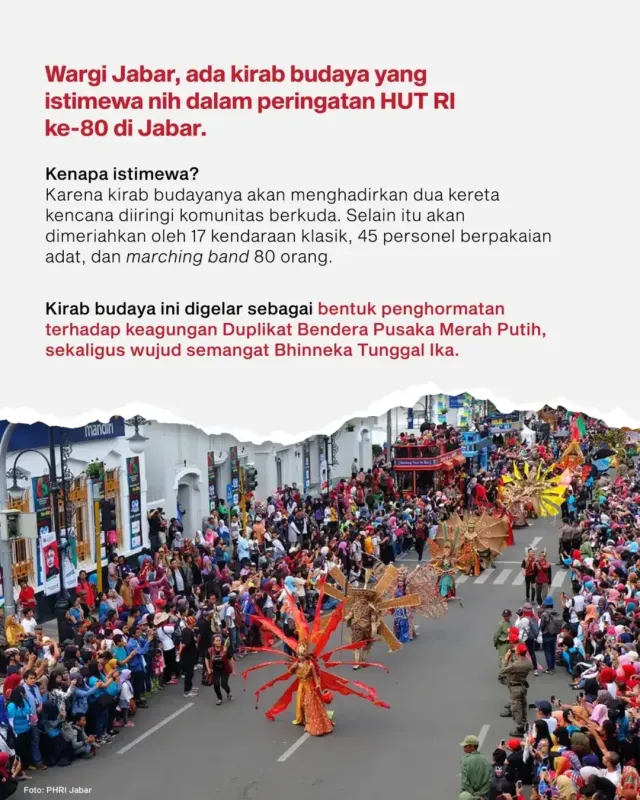 Wargi Jabar, ada kirab budaya yang istimewa nih dalam peringatan HUT RI ke-80 di Jabar.

Kenapa istimewa?
Karena kirab budayanya akan menghadirkan dua kereta kencana diiringi komunitas berkuda. Selain itu akan dimeriahkan oleh 17 kendaraan klasik, 45 personel berpakaian adat, dan marching band 80 orang.

Kirab budaya ini digelar sebagai bentuk penghormatan terhadap keagungan Duplikat Bendera Pusaka Merah Putih, sekaligus wujud semangat Bhinneka Tunggal Ika.

mandiri

Foto: PHRI Jabar